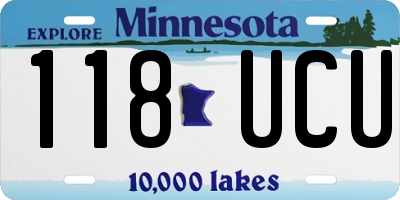 EXPLORE Minnesota

118 UCU

10,000 lakes